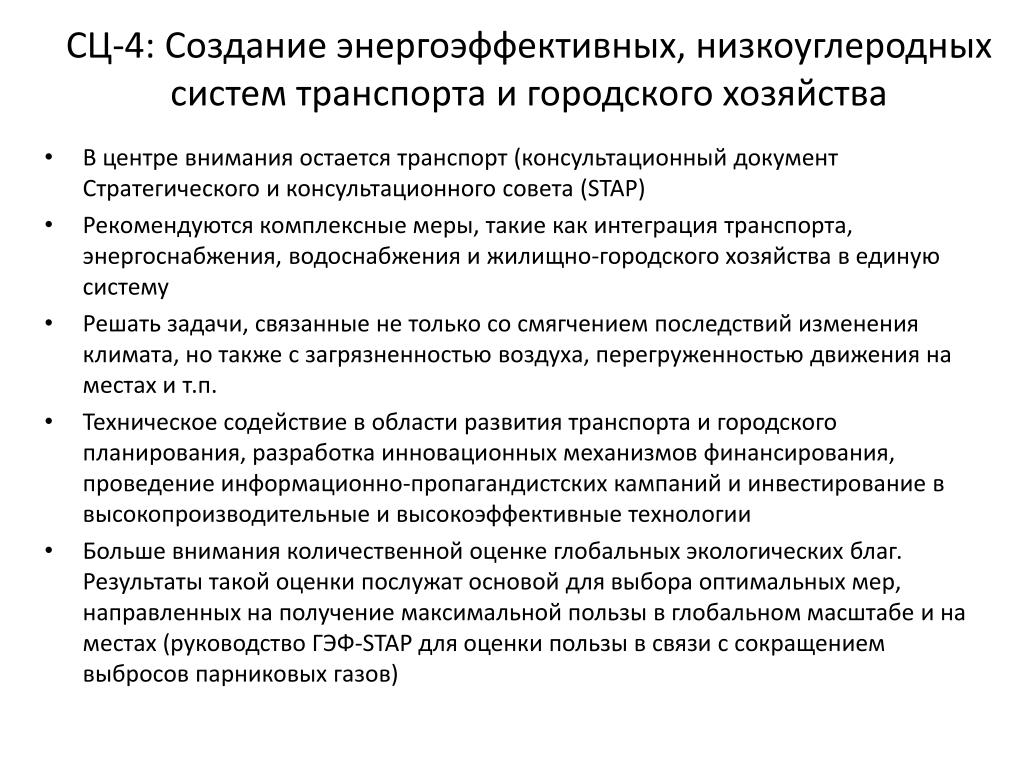 СЦ-4: Создание энергоэффективных, низкоуглеродных систем транспорта и городского хозяйства

• В центре внимания остается транспорт (консультационный документ Стратегического и консультационного совета (STAP)
• Рекомендуются комплексные меры, такие как интеграция транспорта, энергоснабжения, водоснабжения и жилищно-городского хозяйства в единую систему
• Решать задачи, связанные не только со смягчением последствий изменения климата, но также с загрязненностью воздуха, перегруженностью движения на местах и т.п.
• Техническое содействие в области развития транспорта и городского планирования, разработка инновационных механизмов финансирования, проведение информационно-пропагандистских кампаний и инвестирование в высокопроизводительные и высокоэффективные технологии
• Больше внимания количественной оценке глобальных экологических благ. Результаты такой оценки послужат основой для выбора оптимальных мер, направленных на получение максимальной пользы в глобальном масштабе и на местах (руководство ГЭФ-STAP для оценки пользы в связи с сокращением выбросов парниковых газов)